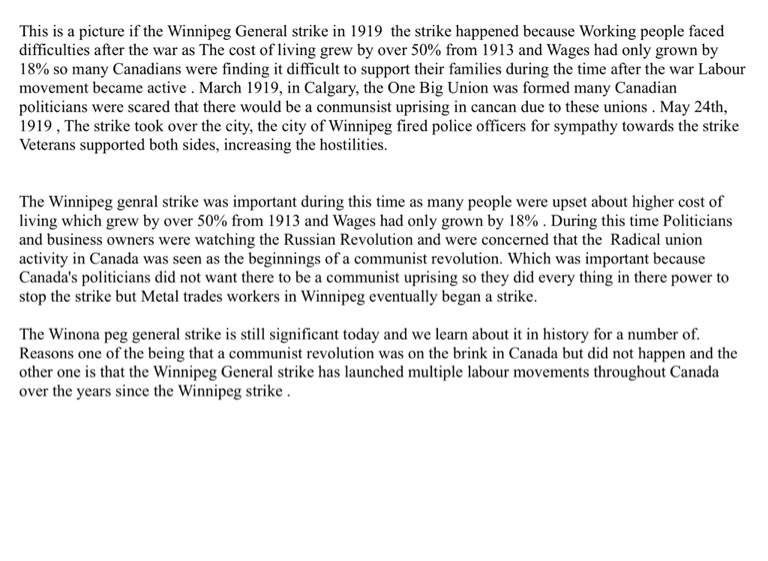 This is a picture if the Winnipeg General strike in 1919  the strike happened because Working people faced difficulties after the war as The cost of living grew by over 50% from 1913 and Wages had only grown by 18% so many Canadians were finding it difficult to support their families during the time after the war Labour movement became active . March 1919, in Calgary, the One Big Union was formed many Canadian politicians were scared that there would be a conmunsist uprising in cancan due to these unions . May 24th, 1919 , The strike took over the city, the city of Winnipeg fired police officers for sympathy towards the strike Veterans supported both sides, increasing the hostilities.

The Winnipeg genral strike was important during this time as many people were upset about higher cost of living which grew by over 50% from 1913 and Wages had only grown by 18% . During this time Politicians and business owners were watching the Russian Revolution and were concerned that the  Radical union activity in Canada was seen as the beginnings of a communist revolution. Which was important because Canada's politicians did not want there to be a communist uprising so they did every thing in there power to stop the strike but Metal trades workers in Winnipeg eventually began a strike.

The Winona peg general strike is still significant today and we learn about it in history for a number of. Reasons one of the being that a communist revolution was on the brink in Canada but did not happen and the other one is that the Winnipeg General strike has launched multiple labour movements throughout Canada over the years since the Winnipeg strike .